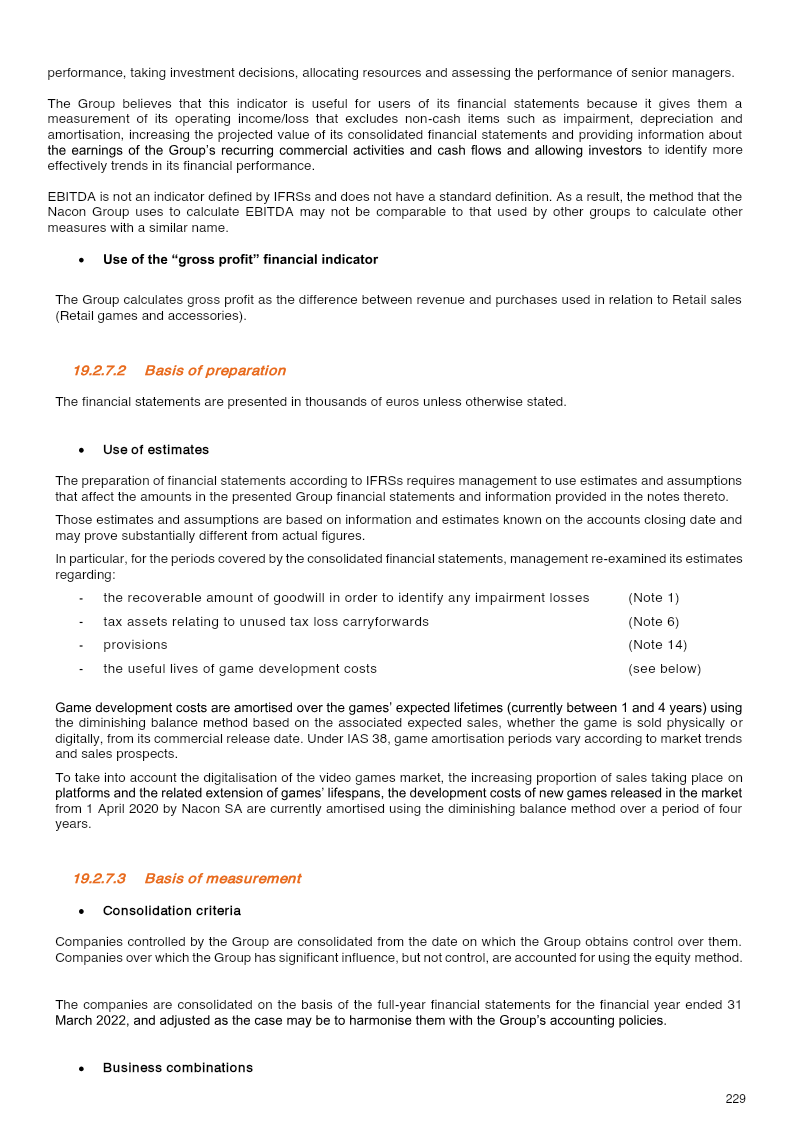 performance, taking investment decisions, allocating resources and assessing the performance of senior managers.

The Group believes that this indicator is useful for users of its financial statements because it gives them a measurement of its operating income/loss that excludes non-cash items such as impairment, depreciation and amortisation, increasing the projected value of its consolidated financial statements and providing information about the earnings of the Group's recurring commercial activities and cash flows and allowing investors to identify more effectively trends in its financial performance.

EBITDA is not an indicator defined by IFRSs and does not have a standard definition. As a result, the method that the Nacon Group uses to calculate EBITDA may not be comparable to that used by other groups to calculate other measures with a similar name.

• Use of the "gross profit" financial indicator

The Group calculates gross profit as the difference between revenue and purchases used in relation to Retail sales (Retail games and accessories).

19.2.7.2 Basis of preparation

The financial statements are presented in thousands of euros unless otherwise stated.

• Use of estimates

The preparation of financial statements according to IFRSs requires management to use estimates and assumptions that affect the amounts in the presented Group financial statements and information provided in the notes thereto.

Those estimates and assumptions are based on information and estimates known on the accounts closing date and may prove substantially different from actual figures.

In particular, for the periods covered by the consolidated financial statements, management re-examined its estimates regarding:

- the recoverable amount of goodwill in order to identify any impairment losses (Note 1)
- tax assets relating to unused tax loss carryforwards (Note 6)
- provisions (Note 14)
- the useful lives of game development costs (see below)

Game development costs are amortised over the games' expected lifetimes (currently between 1 and 4 years) using the diminishing balance method based on the associated expected sales, whether the game is sold physically or digitally, from its commercial release date. Under IAS 38, game amortisation periods vary according to market trends and sales prospects.

To take into account the digitalisation of the video games market, the increasing proportion of sales taking place on platforms and the related extension of games' lifespans, the development costs of new games released in the market from 1 April 2020 by Nacon SA are currently amortised using the diminishing balance method over a period of four years.

19.2.7.3 Basis of measurement

• Consolidation criteria

Companies controlled by the Group are consolidated from the date on which the Group obtains control over them. Companies over which the Group has significant influence, but not control, are accounted for using the equity method.

The companies are consolidated on the basis of the full-year financial statements for the financial year ended 31 March 2022, and adjusted as the case may be to harmonise them with the Group's accounting policies.

• Business combinations

229